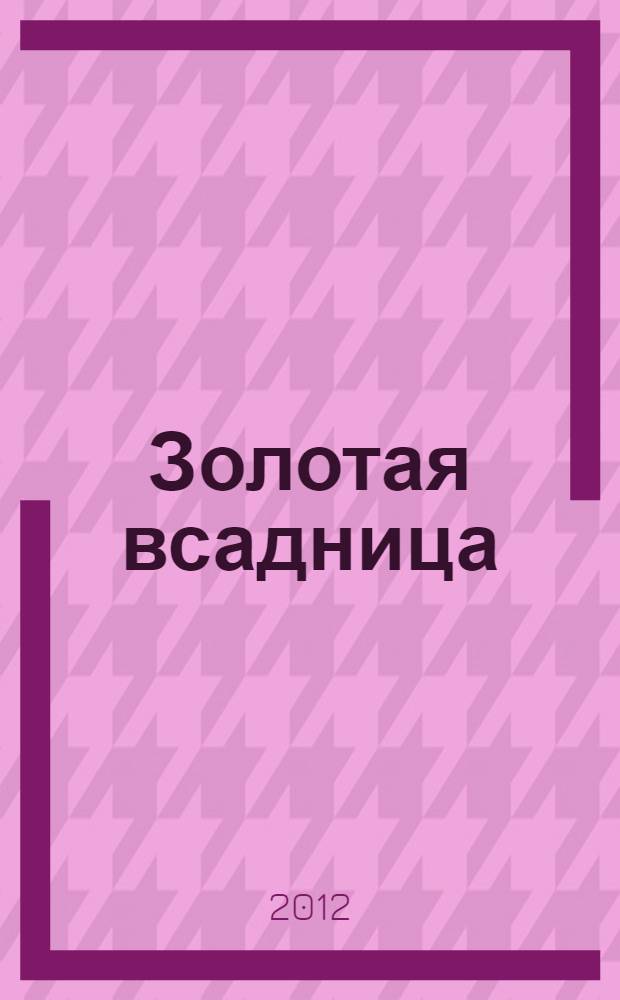 Золотая всадница

2012